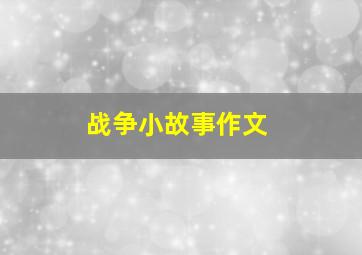 战争小故事作文